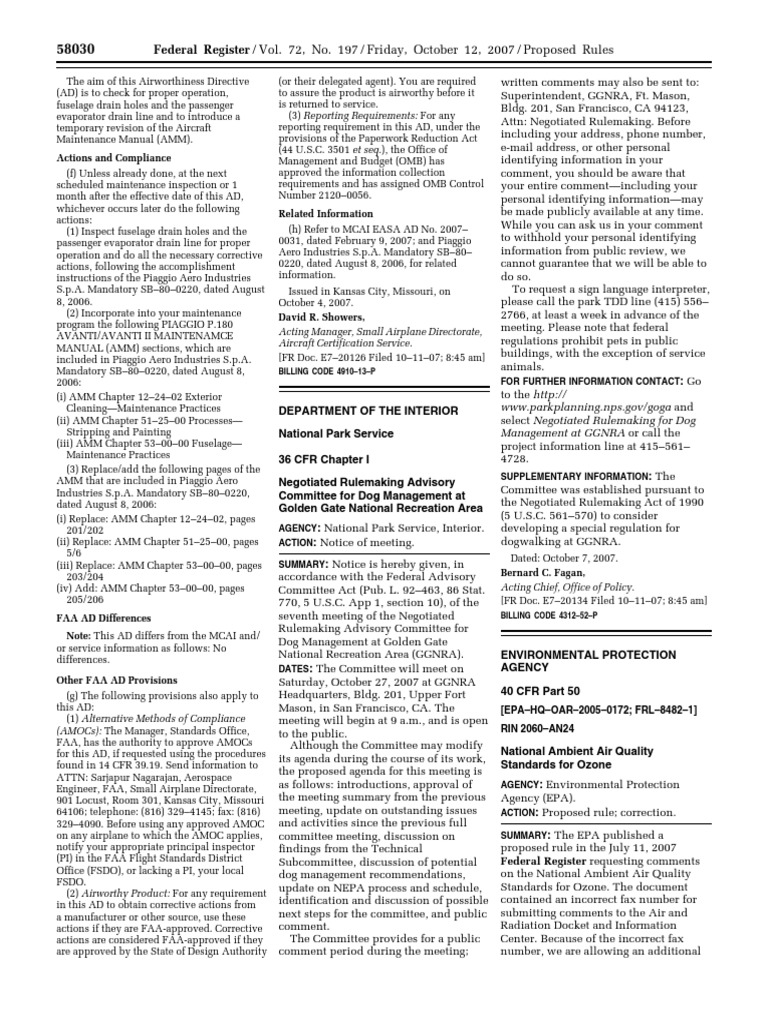 58030 Federal Register / Vol. 72, No. 197 / Friday, October 12, 2007 / Proposed Rules

The aim of this Airworthiness Directive (AD) is to check for proper operation, fuselage drain holes and the passenger evaporator drain line and to introduce a temporary revision of the Aircraft Maintenance Manual (AMM).

Actions and Compliance

(f) Unless already done, at the next scheduled maintenance inspection or 1 month after the effective date of this AD, whichever occurs later do the following actions:

(1) Inspect fuselage drain holes and the passenger evaporator drain line for proper operation and do all the necessary corrective actions, following the accomplishment instructions of the Piaggio Aero Industries S.p.A. Mandatory SB–80–0220, dated August 8, 2006.

(2) Incorporate into your maintenance program the following PIAGGIO P.180 AVANTI/AVANTI II MAINTENAMCE MANUAL (AMM) sections, which are included in Piaggio Aero Industries S.p.A. Mandatory SB–80–0220, dated August 8, 2006:

(i) AMM Chapter 12–24–02 Exterior Cleaning—Maintenance Practices
(ii) AMM Chapter 51–25–00 Processes—Stripping and Painting
(iii) AMM Chapter 53–00–00 Fuselage—Maintenance Practices

(3) Replace/add the following pages of the AMM that are included in Piaggio Aero Industries S.p.A. Mandatory SB–80–0220, dated August 8, 2006:

(i) Replace: AMM Chapter 12–24–02, pages 201/202
(ii) Replace: AMM Chapter 51–25–00, pages 5/6
(iii) Replace: AMM Chapter 53–00–00, pages 203/204
(iv) Add: AMM Chapter 53–00–00, pages 205/206

FAA AD Differences

Note: This AD differs from the MCAI and/or service information as follows: No differences.

Other FAA AD Provisions

(g) The following provisions also apply to this AD:

(1) Alternative Methods of Compliance (AMOCs): The Manager, Standards Office, FAA, has the authority to approve AMOCs for this AD, if requested using the procedures found in 14 CFR 39.19. Send information to ATTN: Sarjapur Nagarajan, Aerospace Engineer, FAA, Small Airplane Directorate, 901 Locust, Room 301, Kansas City, Missouri 64106; telephone: (816) 329–4145; fax: (816) 329–4090. Before using any approved AMOC on any airplane to which the AMOC applies, notify your appropriate principal inspector (PI) in the FAA Flight Standards District Office (FSDO), or lacking a PI, your local FSDO.

(2) Airworthy Product: For any requirement in this AD to obtain corrective actions from a manufacturer or other source, use these actions if they are FAA-approved. Corrective actions are considered FAA-approved if they are approved by the State of Design Authority (or their delegated agent). You are required to assure the product is airworthy before it is returned to service.

(3) Reporting Requirements: For any reporting requirement in this AD, under the provisions of the Paperwork Reduction Act (44 U.S.C. 3501 et seq.), the Office of Management and Budget (OMB) has approved the information collection requirements and has assigned OMB Control Number 2120–0056.

Related Information

(h) Refer to MCAI EASA AD No. 2007–0031, dated February 9, 2007; and Piaggio Aero Industries S.p.A. Mandatory SB–80–0220, dated August 8, 2006, for related information.

Issued in Kansas City, Missouri, on October 4, 2007.

David R. Showers,
Acting Manager, Small Airplane Directorate, Aircraft Certification Service.
[FR Doc. E7–20126 Filed 10–11–07; 8:45 am]
BILLING CODE 4910–13–P

DEPARTMENT OF THE INTERIOR

National Park Service

36 CFR Chapter I

Negotiated Rulemaking Advisory Committee for Dog Management at Golden Gate National Recreation Area

AGENCY: National Park Service, Interior.
ACTION: Notice of meeting.

SUMMARY: Notice is hereby given, in accordance with the Federal Advisory Committee Act (Pub. L. 92–463, 86 Stat. 770, 5 U.S.C. App 1, section 10), of the seventh meeting of the Negotiated Rulemaking Advisory Committee for Dog Management at Golden Gate National Recreation Area (GGNRA).

DATES: The Committee will meet on Saturday, October 27, 2007 at GGNRA Headquarters, Bldg. 201, Upper Fort Mason, in San Francisco, CA. The meeting will begin at 9 a.m., and is open to the public.

Although the Committee may modify its agenda during the course of its work, the proposed agenda for this meeting is as follows: introductions, approval of the meeting summary from the previous meeting, update on outstanding issues and activities since the previous full committee meeting, discussion on findings from the Technical Subcommittee, discussion of potential dog management recommendations, update on NEPA process and schedule, identification and discussion of possible next steps for the committee, and public comment.

The Committee provides for a public comment period during the meeting; written comments may also be sent to: Superintendent, GGNRA, Ft. Mason, Bldg. 201, San Francisco, CA 94123, Attn: Negotiated Rulemaking. Before including your address, phone number, e-mail address, or other personal identifying information in your comment, you should be aware that your entire comment—including your personal identifying information—may be made publicly available at any time. While you can ask us in your comment to withhold your personal identifying information from public review, we cannot guarantee that we will be able to do so.

To request a sign language interpreter, please call the park TDD line (415) 556–2766, at least a week in advance of the meeting. Please note that federal regulations prohibit pets in public buildings, with the exception of service animals.

FOR FURTHER INFORMATION CONTACT: Go to the http://www.parkplanning.nps.gov/goga and select Negotiated Rulemaking for Dog Management at GGNRA or call the project information line at 415–561–4728.

SUPPLEMENTARY INFORMATION: The Committee was established pursuant to the Negotiated Rulemaking Act of 1990 (5 U.S.C. 561–570) to consider developing a special regulation for dogwalking at GGNRA.

Dated: October 7, 2007.

Bernard C. Fagan,
Acting Chief, Office of Policy.
[FR Doc. E7–20134 Filed 10–11–07; 8:45 am]
BILLING CODE 4312–52–P

ENVIRONMENTAL PROTECTION AGENCY

40 CFR Part 50

[EPA–HQ–OAR–2005–0172; FRL–8482–1]

RIN 2060–AN24

National Ambient Air Quality Standards for Ozone

AGENCY: Environmental Protection Agency (EPA).
ACTION: Proposed rule; correction.

SUMMARY: The EPA published a proposed rule in the July 11, 2007 Federal Register requesting comments on the National Ambient Air Quality Standards for Ozone. The document contained an incorrect fax number for submitting comments to the Air and Radiation Docket and Information Center. Because of the incorrect fax number, we are allowing an additional